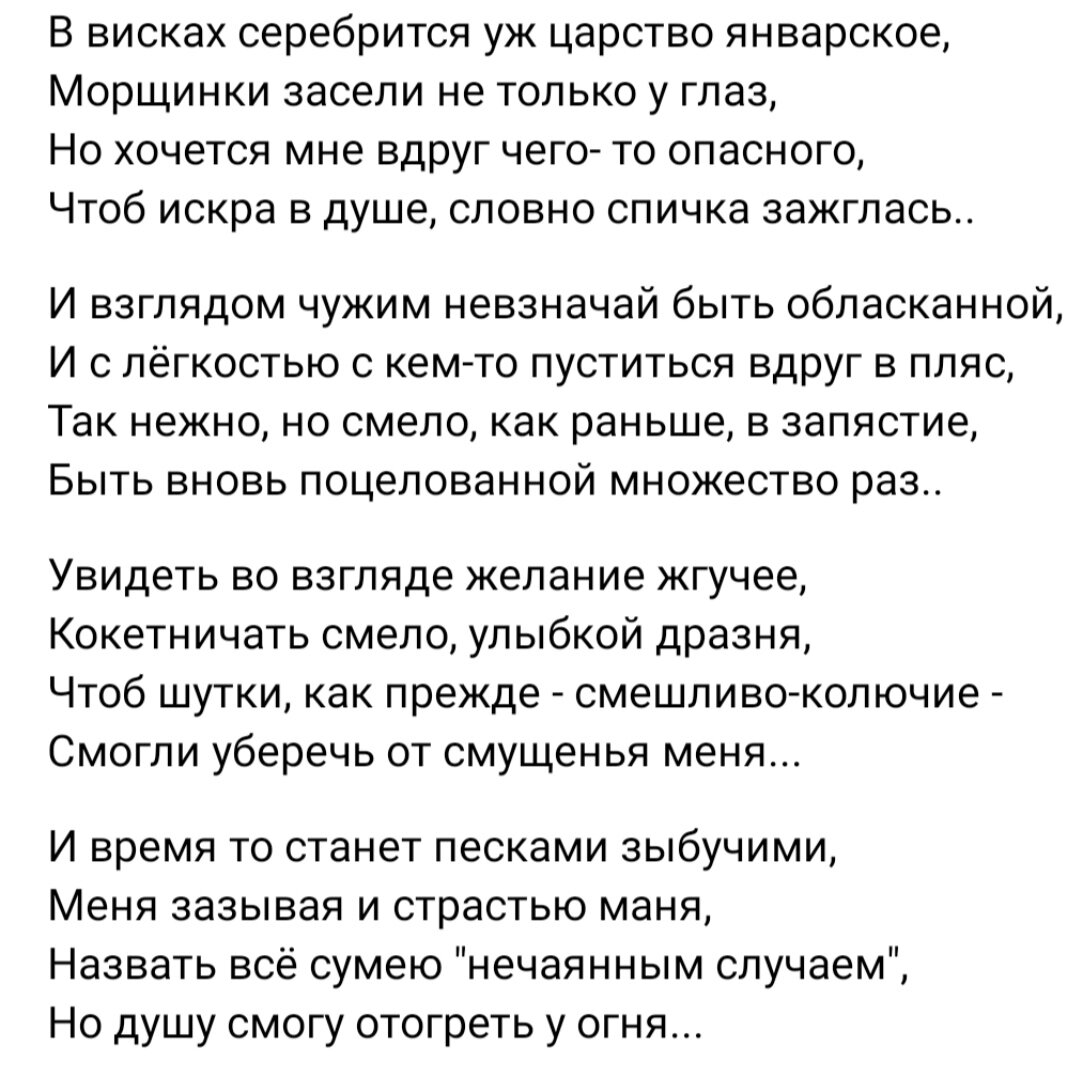 В висках серебрится уж царство январское,
Морщинки засели не только у глаз,
Но хочется мне вдруг чего- то опасного,
Чтоб искра в душе, словно спичка зажглась..

И взглядом чужим невзначай быть обласканной,
И с лёгкостью с кем-то пуститься вдруг в пляс,
Так нежно, но смело, как раньше, в запястие,
Быть вновь поцелованной множество раз..

Увидеть во взгляде желание жгучее,
Кокетничать смело, улыбкой дразня,
Чтоб шутки, как прежде - смешливо-колючие -
Смогли уберечь от смущенья меня...

И время то станет песками зыбучими,
Меня зазывая и страстью маня,
Назвать всё сумею "нечаянным случаем",
Но душу смогу отогреть у огня...